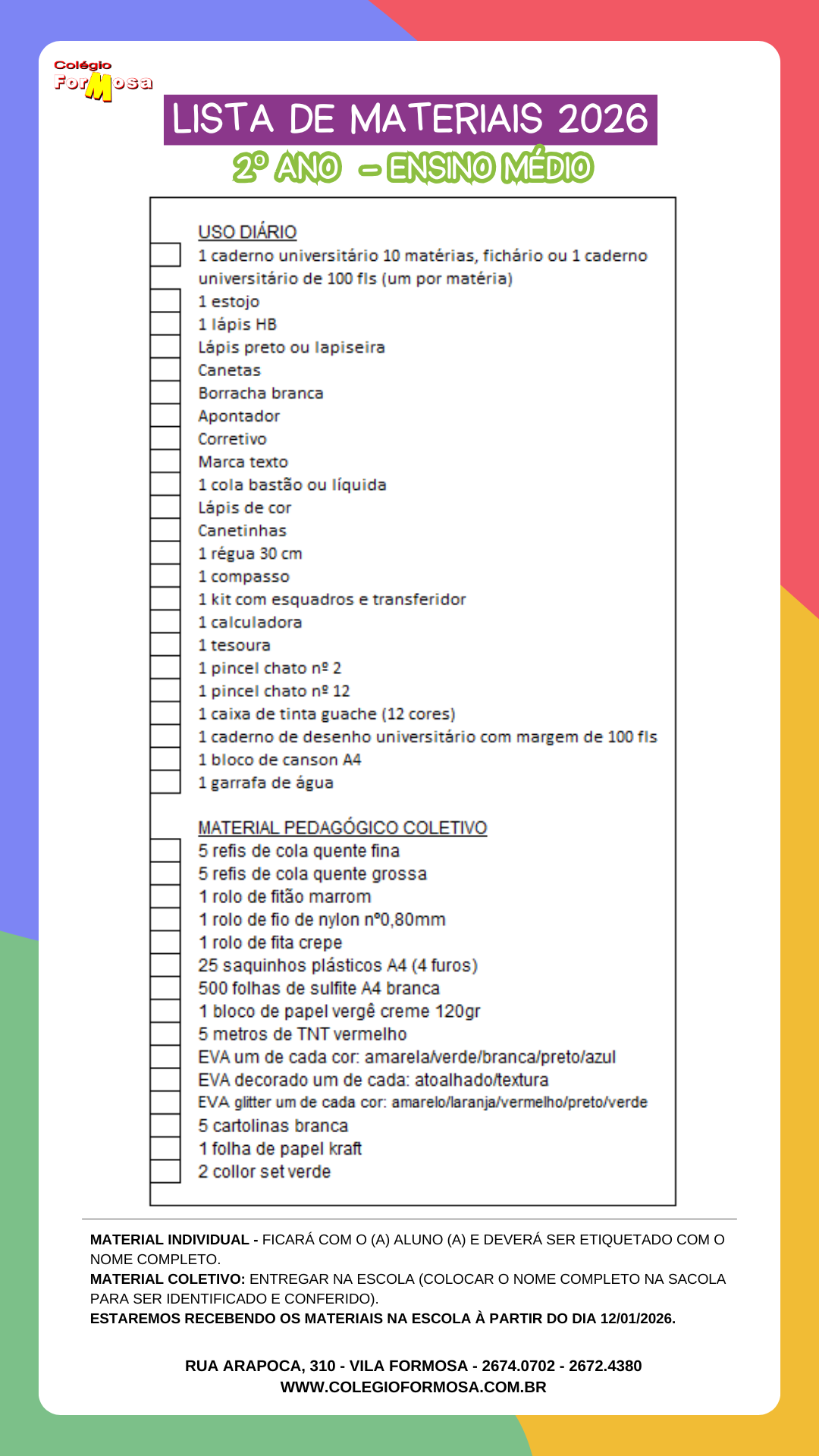 Colégio ForMosa

LISTA DE MATERIAIS 2026

2º ANO – ENSINO MÉDIO

USO DIÁRIO

1 caderno universitário 10 matérias, fichário ou 1 caderno universitário de 100 fls (um por matéria)
1 estojo
1 lápis HB
Lápis preto ou lapiseira
Canetas
Borracha branca
Apontador
Corretivo
Marca texto
1 cola bastão ou líquida
Lápis de cor
Canetinhas
1 régua 30 cm
1 compasso
1 kit com esquadros e transferidor
1 calculadora
1 tesoura
1 pincel chato nº 2
1 pincel chato nº 12
1 caixa de tinta guache (12 cores)
1 caderno de desenho universitário com margem de 100 fls
1 bloco de canson A4
1 garrafa de água

MATERIAL PEDAGÓGICO COLETIVO

5 refis de cola quente fina
5 refis de cola quente grossa
1 rolo de fitão marrom
1 rolo de fio de nylon nº0,80mm
1 rolo de fita crepe
25 saquinhos plásticos A4 (4 furos)
500 folhas de sulfite A4 branca
1 bloco de papel vergê creme 120gr
5 metros de TNT vermelho
EVA um de cada cor: amarela/verde/branca/preto/azul
EVA decorado um de cada: atoalhado/textura
EVA glitter um de cada cor: amarelo/laranja/vermelho/preto/verde
5 cartolinas branca
1 folha de papel kraft
2 collor set verde

MATERIAL INDIVIDUAL - FICARÁ COM O (A) ALUNO (A) E DEVERÁ SER ETIQUETADO COM O NOME COMPLETO.
MATERIAL COLETIVO: ENTREGAR NA ESCOLA (COLOCAR O NOME COMPLETO NA SACOLA PARA SER IDENTIFICADO E CONFERIDO).
ESTAREMOS RECEBENDO OS MATERIAIS NA ESCOLA À PARTIR DO DIA 12/01/2026.

RUA ARAPOCA, 310 - VILA FORMOSA - 2674.0702 - 2672.4380
WWW.COLEGIOFORMOSA.COM.BR